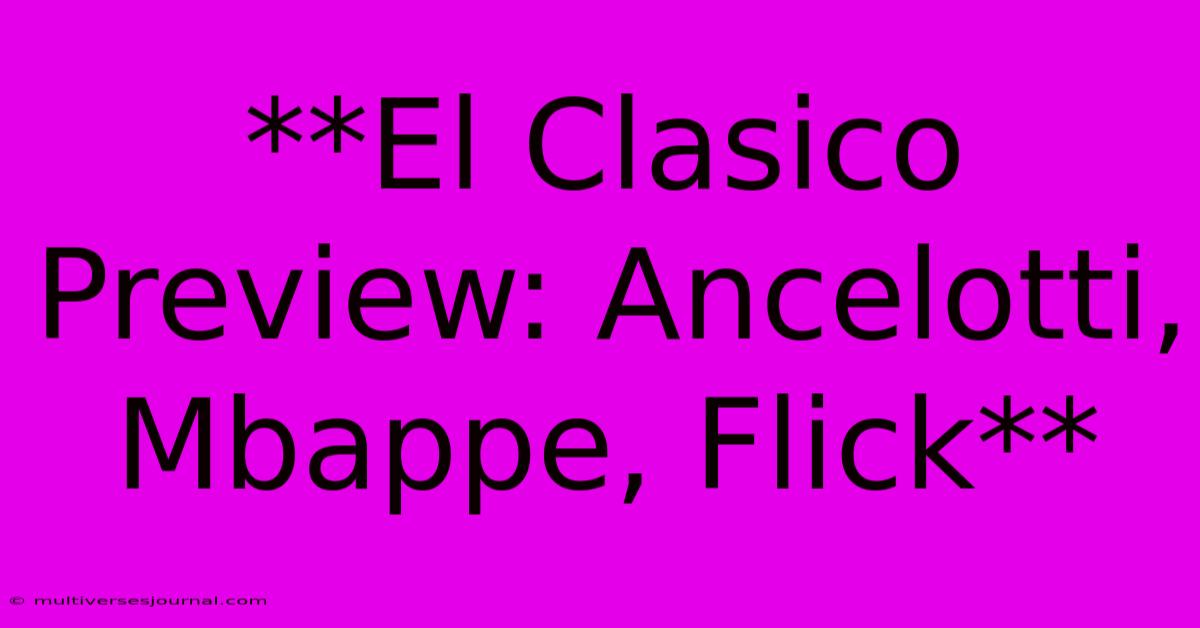 **El Clasico Preview: Ancelotti, Mbappe, Flick**

© multiversesjournal.com